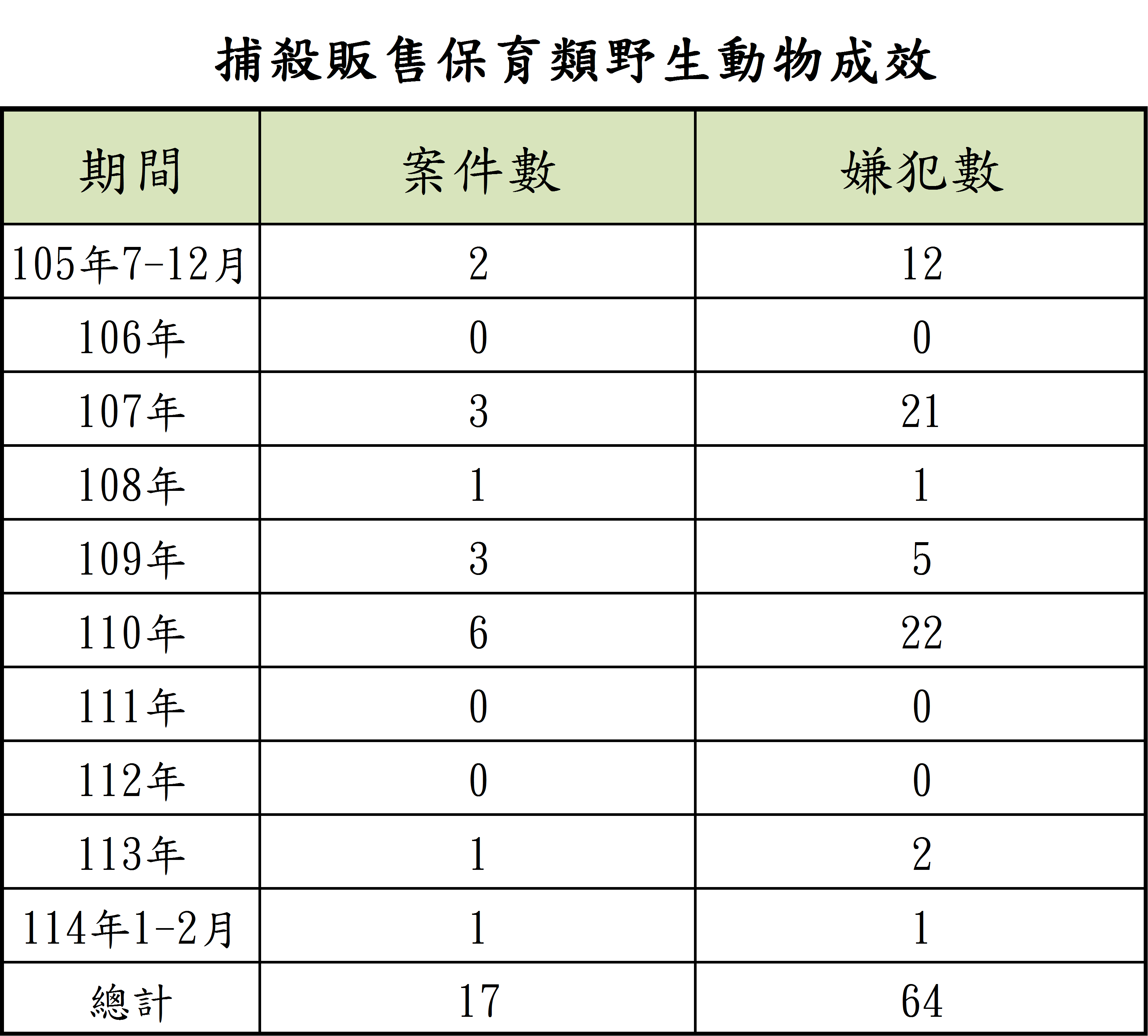 捕殺販售保育類野生動物成效

| 期間 | 案件數 | 嫌犯數 |
|---|---|---|
| 105年7-12月 | 2 | 12 |
| 106年 | 0 | 0 |
| 107年 | 3 | 21 |
| 108年 | 1 | 1 |
| 109年 | 3 | 5 |
| 110年 | 6 | 22 |
| 111年 | 0 | 0 |
| 112年 | 0 | 0 |
| 113年 | 1 | 2 |
| 114年1-2月 | 1 | 1 |
| 總計 | 17 | 64 |